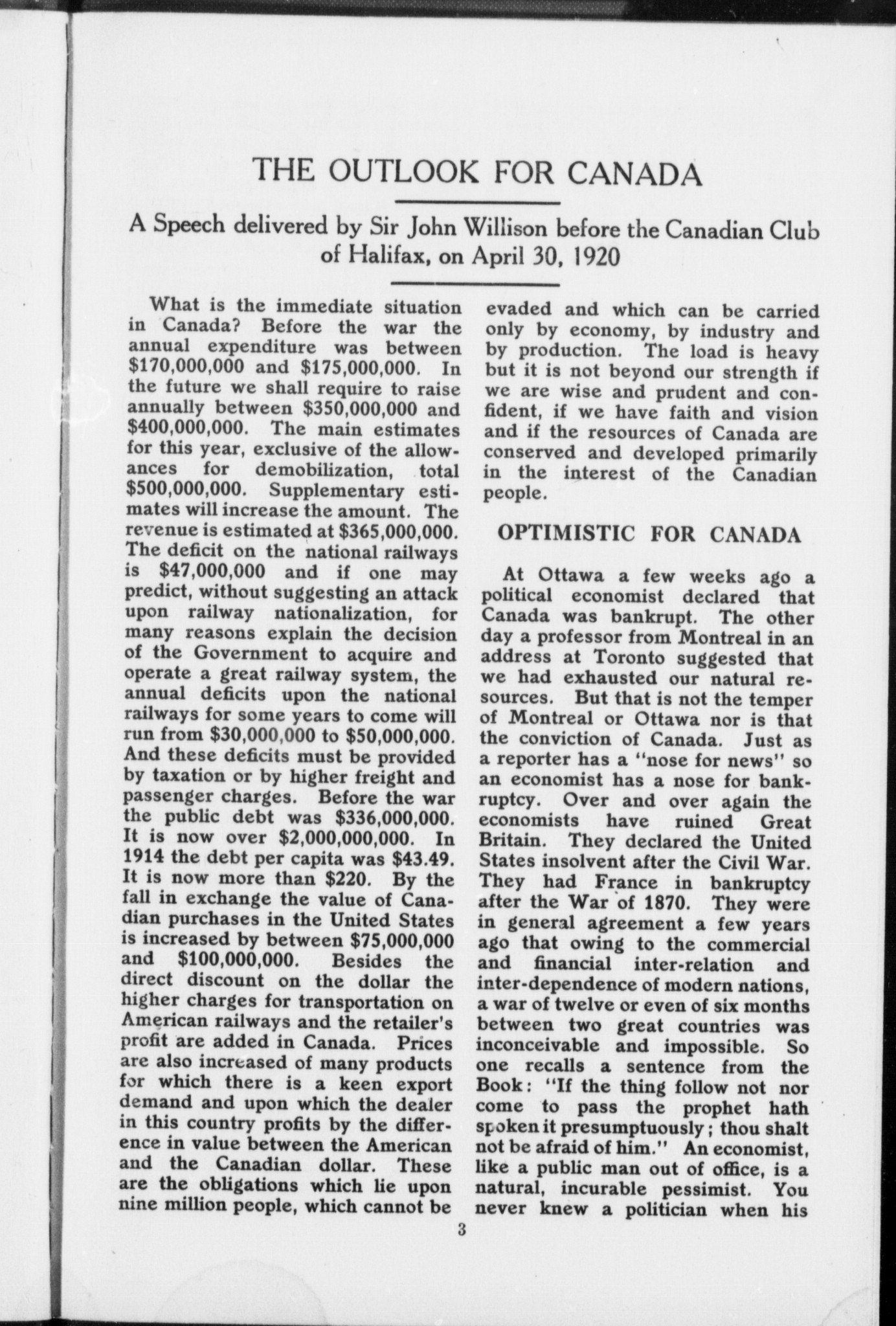 THE OUTLOOK FOR CANADA

A Speech delivered by Sir John Willison before the Canadian Club of Halifax, on April 30, 1920

What is the immediate situation in Canada? Before the war the annual expenditure was between \$170,000,000 and \$175,000,000. In the future we shall require to raise annually between \$350,000,000 and \$400,000,000. The main estimates for this year, exclusive of the allowances for demobilization, total \$500,000,000. Supplementary estimates will increase the amount. The revenue is estimated at \$365,000,000. The deficit on the national railways is \$47,000,000 and if one may predict, without suggesting an attack upon railway nationalization, for many reasons explain the decision of the Government to acquire and operate a great railway system, the annual deficits upon the national railways for some years to come will run from \$30,000,000 to \$50,000,000. And these deficits must be provided by taxation or by higher freight and passenger charges. Before the war the public debt was \$336,000,000. It is now over \$2,000,000,000. In 1914 the debt per capita was \$43.49. It is now more than \$220. By the fall in exchange the value of Canadian purchases in the United States is increased by between \$75,000,000 and \$100,000,000. Besides the direct discount on the dollar the higher charges for transportation on American railways and the retailer's profit are added in Canada. Prices are also increased of many products for which there is a keen export demand and upon which the dealer in this country profits by the difference in value between the American and the Canadian dollar. These are the obligations which lie upon nine million people, which cannot be evaded and which can be carried only by economy, by industry and by production. The load is heavy but it is not beyond our strength if we are wise and prudent and confident, if we have faith and vision and if the resources of Canada are conserved and developed primarily in the interest of the Canadian people.

OPTIMISTIC FOR CANADA

At Ottawa a few weeks ago a political economist declared that Canada was bankrupt. The other day a professor from Montreal in an address at Toronto suggested that we had exhausted our natural resources. But that is not the temper of Montreal or Ottawa nor is that the conviction of Canada. Just as a reporter has a "nose for news" so an economist has a nose for bankruptcy. Over and over again the economists have ruined Great Britain. They declared the United States insolvent after the Civil War. They had France in bankruptcy after the War of 1870. They were in general agreement a few years ago that owing to the commercial and financial inter-relation and inter-dependence of modern nations, a war of twelve or even of six months between two great countries was inconceivable and impossible. So one recalls a sentence from the Book: "If the thing follow not nor come to pass the prophet hath spoken it presumptuously; thou shalt not be afraid of him." An economist, like a public man out of office, is a natural, incurable pessimist. You never knew a politician when his

3